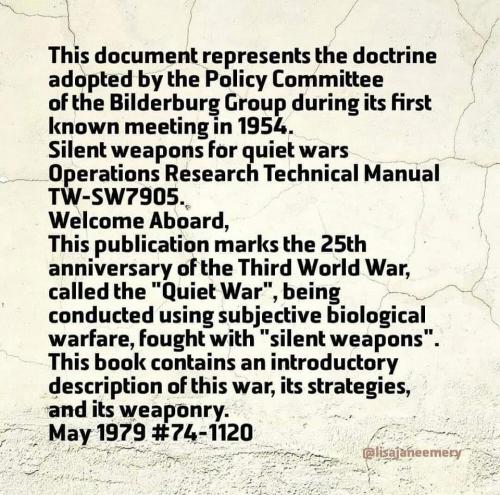 This document represents the doctrine adopted by the Policy Committee of the Bilderburg Group during its first known meeting in 1954.
Silent weapons for quiet wars
Operations Research Technical Manual TW-SW7905.
Welcome Aboard,
This publication marks the 25th anniversary of the Third World War, called the "Quiet War", being conducted using subjective biological warfare, fought with "silent weapons".
This book contains an introductory description of this war, its strategies, and its weaponry.
May 1979 #74-1120

@lisajaneemery